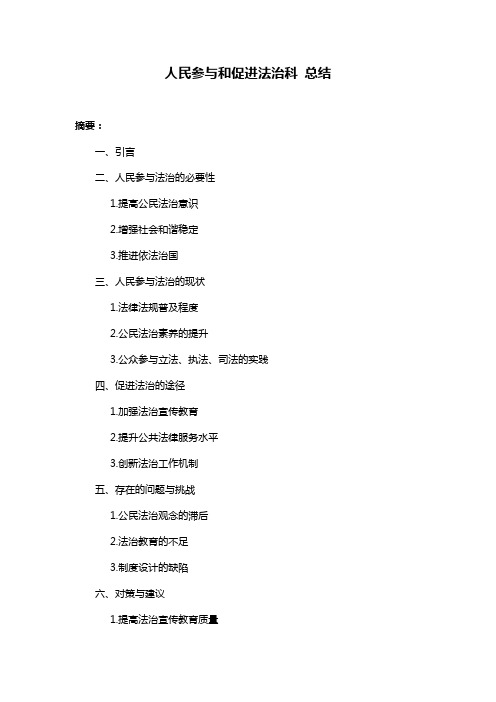 人民参与和促进法治科 总结

摘要：

一、引言

二、人民参与法治的必要性

1.提高公民法治意识

2.增强社会和谐稳定

3.推进依法治国

三、人民参与法治的现状

1.法律法规普及程度

2.公民法治素养的提升

3.公众参与立法、执法、司法的实践

四、促进法治的途径

1.加强法治宣传教育

2.提升公共法律服务水平

3.创新法治工作机制

五、存在的问题与挑战

1.公民法治观念的滞后

2.法治教育的不足

3.制度设计的缺陷

六、对策与建议

1.提高法治宣传教育质量